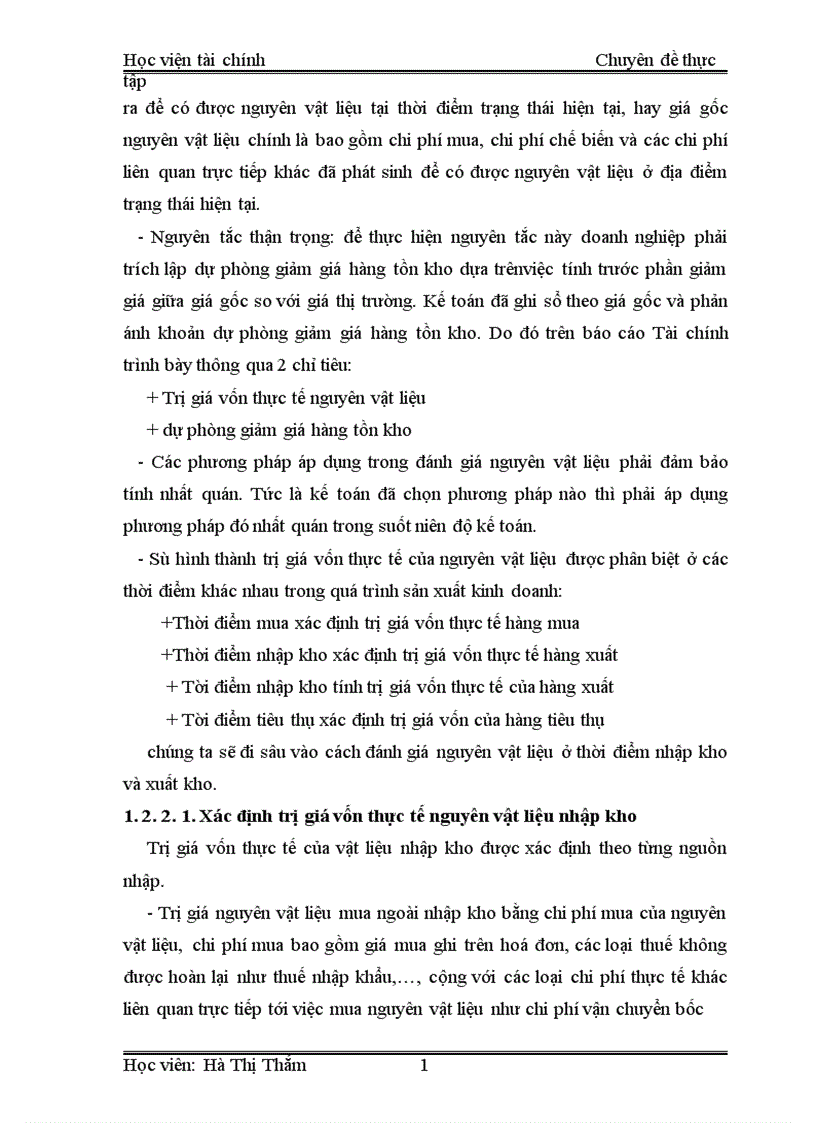 Học viện tài chính Chuyên đề thực tập

ra để có được nguyên vật liệu tại thời điểm trạng thái hiện tại, hay giá gốc nguyên vật liệu chính là bao gồm chi phí mua, chi phí chế biến và các chi phí liên quan trực tiếp khác đã phát sinh để có được nguyên vật liệu ở địa điểm trạng thái hiện tại.

- Nguyên tắc thận trọng: để thực hiện nguyên tắc này doanh nghiệp phải trích lập dự phòng giảm giá hàng tồn kho dựa trênviệc tính trước phần giảm giá giữa giá gốc so với giá thị trường. Kế toán đã ghi sổ theo giá gốc và phản ánh khoản dự phòng giảm giá hàng tồn kho. Do đó trên báo cáo Tài chính trình bày thông qua 2 chỉ tiêu:

+ Trị giá vốn thực tế nguyên vật liệu

+ dự phòng giảm giá hàng tồn kho

- Các phương pháp áp dụng trong đánh giá nguyên vật liệu phải đảm bảo tính nhất quán. Tức là kế toán đã chọn phương pháp nào thì phải áp dụng phương pháp đó nhất quán trong suốt niên độ kế toán.

- Sù hình thành trị giá vốn thực tế của nguyên vật liệu được phân biệt ở các thời điểm khác nhau trong quá trình sản xuất kinh doanh:

+Thời điểm mua xác định trị giá vốn thực tế hàng mua

+Thời điểm nhập kho xác định trị giá vốn thực tế hàng xuất

+ Tời điểm nhập kho tính trị giá vốn thực tế của hàng xuất

+ Tời điểm tiêu thụ xác định trị giá vốn của hàng tiêu thụ

chúng ta sẽ đi sâu vào cách đánh giá nguyên vật liệu ở thời điểm nhập kho và xuất kho.

1. 2. 2. 1. Xác định trị giá vốn thực tế nguyên vật liệu nhập kho

Trị giá vốn thực tế của vật liệu nhập kho được xác định theo từng nguồn nhập.

- Trị giá nguyên vật liệu mua ngoài nhập kho bằng chi phí mua của nguyên vật liệu, chi phí mua bao gồm giá mua ghi trên hoá đơn, các loại thuế không được hoàn lại như thuế nhập khẩu,…, cộng với các loại chi phí thực tế khác liên quan trực tiếp tới việc mua nguyên vật liệu như chi phí vận chuyển bốc

Học viên: Hà Thị Thắm 1